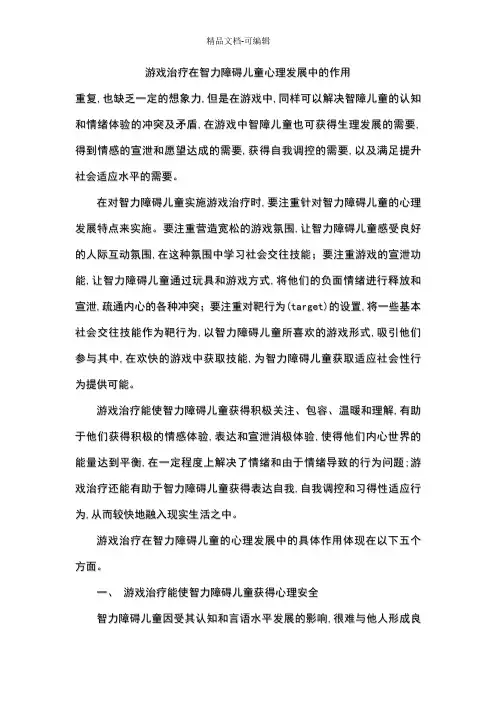 精品文档-可编辑

游戏治疗在智力障碍儿童心理发展中的作用

重复，也缺乏一定的想象力，但是在游戏中，同样可以解决智障儿童的认知和情绪体验的冲突及矛盾，在游戏中智障儿童也可获得生理发展的需要，得到情感的宣泄和愿望达成的需要，获得自我调控的需要，以及满足提升社会适应水平的需要。

在对智力障碍儿童实施游戏治疗时，要注重针对智力障碍儿童的心理发展特点来实施。要注重营造宽松的游戏氛围，让智力障碍儿童感受良好的人际互动氛围，在这种氛围中学习社会交往技能；要注重游戏的宣泄功能，让智力障碍儿童通过玩具和游戏方式，将他们的负面情绪进行释放和宣泄，疏通内心的各种冲突；要注重对靶行为(target)的设置，将一些基本社会交往技能作为靶行为，以智力障碍儿童所喜欢的游戏形式，吸引他们参与其中，在欢快的游戏中获取技能，为智力障碍儿童获取适应社会性行为提供可能。

游戏治疗能使智力障碍儿童获得积极关注、包容、温暖和理解，有助于他们获得积极的情感体验，表达和宣泄消极体验，使得他们内心世界的能量达到平衡，在一定程度上解决了情绪和由于情绪导致的行为问题；游戏治疗还能有助于智力障碍儿童获得表达自我，自我调控和习得性适应行为，从而较快地融入现实生活之中。

游戏治疗在智力障碍儿童的心理发展中的具体作用体现在以下五个方面。

一、 游戏治疗能使智力障碍儿童获得心理安全

智力障碍儿童因受其认知和言语水平发展的影响，很难与他人形成良